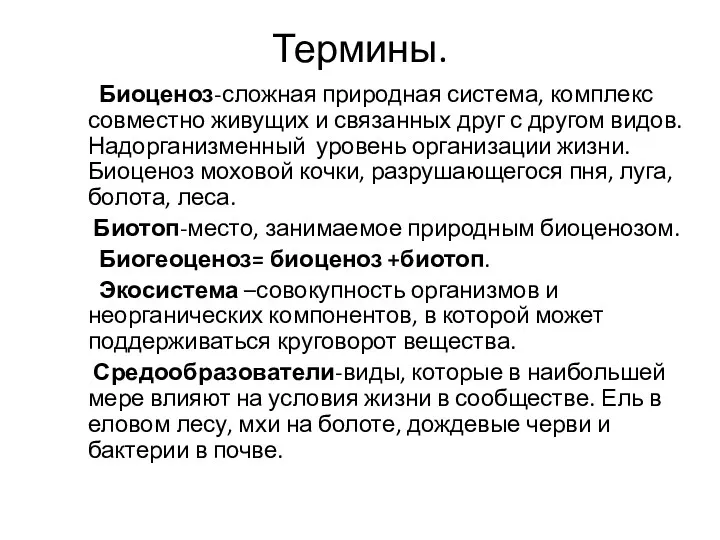 Термины.

Биоценоз-сложная природная система, комплекс совместно живущих и связанных друг с другом видов. Надорганизменный уровень организации жизни. Биоценоз моховой кочки, разрушающегося пня, луга, болота, леса.

Биотоп-место, занимаемое природным биоценозом.

Биогеоценоз= биоценоз +биотоп.

Экосистема –совокупность организмов и неорганических компонентов, в которой может поддерживаться круговорот вещества.

Средообразователи-виды, которые в наибольшей мере влияют на условия жизни в сообществе. Ель в еловом лесу, мхи на болоте, дождевые черви и бактерии в почве.